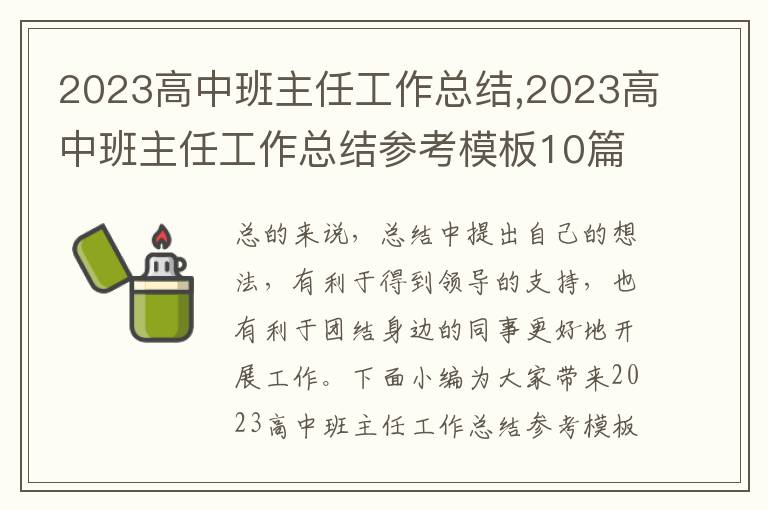 2023高中班主任工作总结,2023高中班主任工作总结参考模板10篇

总的来说，总结中提出自己的想法，有利于得到领导的支持，也有利于团结身边的同事更好地开展工作。下面小编为大家带来2023高中班主任工作总结参考模板